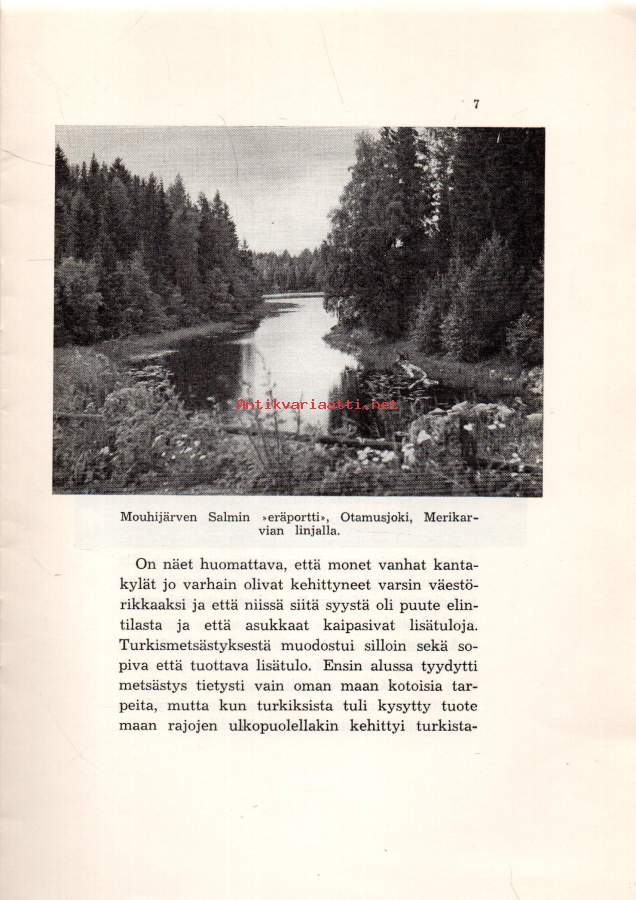 7

Antikvariaatti.net

Mouhijärven Salmin »eräportti», Otamusjoki, Merikarvian linjalla.

On näet huomattava, että monet vanhat kantakylät jo varhain olivat kehittyneet varsin väestörikkaaksi ja että niissä siitä syystä oli puute elintilasta ja että asukkaat kaipasivat lisätuloja. Turkismetsästyksestä muodostui silloin sekä sopiva että tuottava lisätulo. Ensin alussa tyydytti metsästys tietysti vain oman maan kotoisia tarpeita, mutta kun turkiksista tuli kysytty tuote maan rajojen ulkopuolellakin kehittyi turkista-